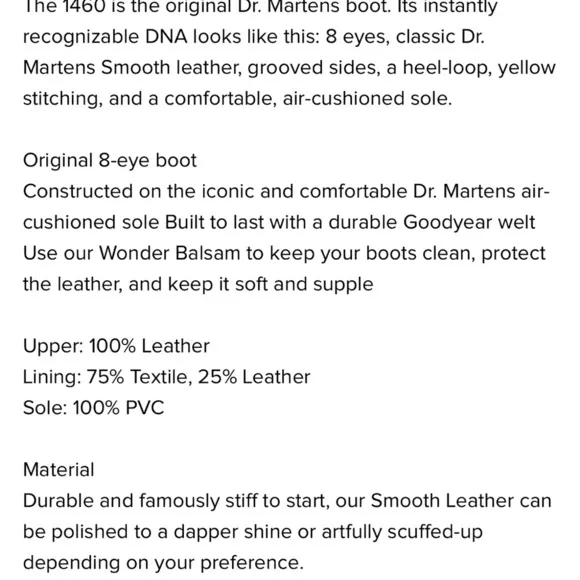 The 1460 is the original Dr. Martens boot. Its instantly recognizable DNA looks like this: 8 eyes, classic Dr. Martens Smooth leather, grooved sides, a heel-loop, yellow stitching, and a comfortable, air-cushioned sole.

Original 8-eye boot
Constructed on the iconic and comfortable Dr. Martens air-cushioned sole Built to last with a durable Goodyear welt Use our Wonder Balsam to keep your boots clean, protect the leather, and keep it soft and supple

Upper: 100% Leather
Lining: 75% Textile, 25% Leather
Sole: 100% PVC

Material
Durable and famously stiff to start, our Smooth Leather can be polished to a dapper shine or artfully scuffed-up depending on your preference.